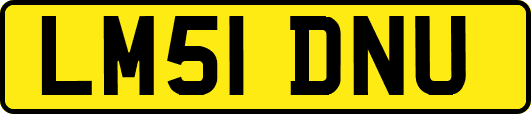 LM51 DNU